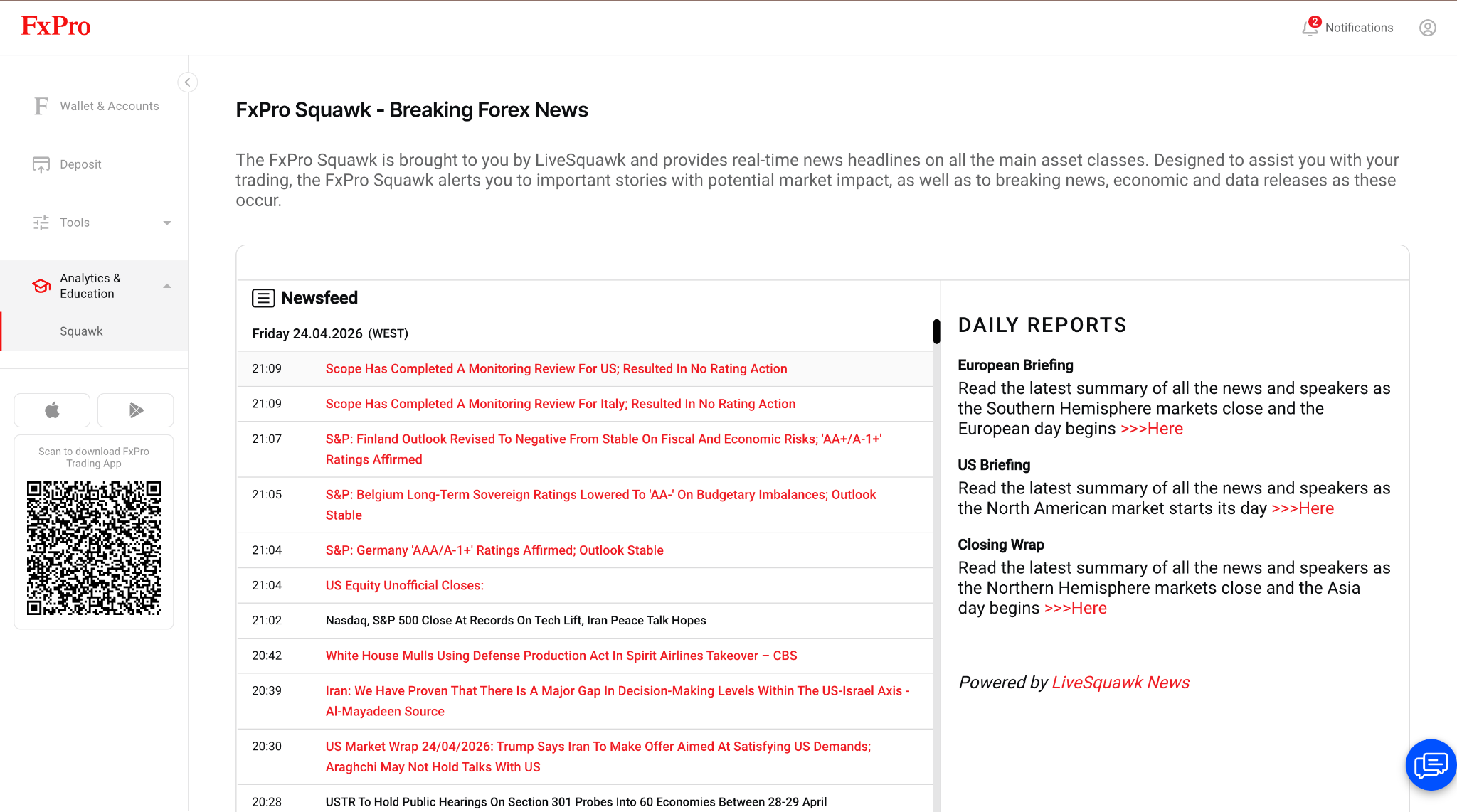 FxPro

2 Notifications

Wallet & Accounts

Deposit

Tools

Analytics & Education

Squawk

Scan to download FxPro Trading App

FxPro Squawk - Breaking Forex News

The FxPro Squawk is brought to you by LiveSquawk and provides real-time news headlines on all the main asset classes. Designed to assist you with your trading, the FxPro Squawk alerts you to important stories with potential market impact, as well as to breaking news, economic and data releases as these occur.

Newsfeed

Friday 24.04.2026 (WEST)

| | |
|---|---|
| 21:09 | Scope Has Completed A Monitoring Review For US; Resulted In No Rating Action |
| 21:09 | Scope Has Completed A Monitoring Review For Italy; Resulted In No Rating Action |
| 21:07 | S&P: Finland Outlook Revised To Negative From Stable On Fiscal And Economic Risks; 'AA+/A-1+' Ratings Affirmed |
| 21:05 | S&P: Belgium Long-Term Sovereign Ratings Lowered To 'AA-' On Budgetary Imbalances; Outlook Stable |
| 21:04 | S&P: Germany 'AAA/A-1+' Ratings Affirmed; Outlook Stable |
| 21:04 | US Equity Unofficial Closes: |
| 21:02 | Nasdaq, S&P 500 Close At Records On Tech Lift, Iran Peace Talk Hopes |
| 20:42 | White House Mulls Using Defense Production Act In Spirit Airlines Takeover – CBS |
| 20:39 | Iran: We Have Proven That There Is A Major Gap In Decision-Making Levels Within The US-Israel Axis - Al-Mayadeen Source |
| 20:30 | US Market Wrap 24/04/2026: Trump Says Iran To Make Offer Aimed At Satisfying US Demands; Araghchi May Not Hold Talks With US |
| 20:28 | USTR To Hold Public Hearings On Section 301 Probes Into 60 Economies Between 28-29 April |

DAILY REPORTS

European Briefing
Read the latest summary of all the news and speakers as the Southern Hemisphere markets close and the European day begins >>>Here

US Briefing
Read the latest summary of all the news and speakers as the North American market starts its day >>>Here

Closing Wrap
Read the latest summary of all the news and speakers as the Northern Hemisphere markets close and the Asia day begins >>>Here

Powered by LiveSquawk News